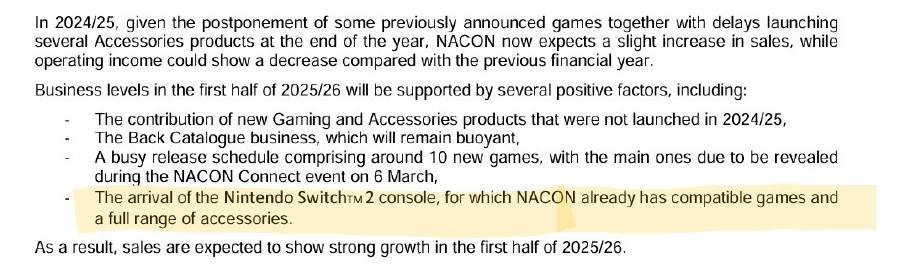 In 2024/25, given the postponement of some previously announced games together with delays launching several Accessories products at the end of the year, NACON now expects a slight increase in sales, while operating income could show a decrease compared with the previous financial year.

Business levels in the first half of 2025/26 will be supported by several positive factors, including:

- The contribution of new Gaming and Accessories products that were not launched in 2024/25,
- The Back Catalogue business, which will remain buoyant,
- A busy release schedule comprising around 10 new games, with the main ones due to be revealed during the NACON Connect event on 6 March,
- The arrival of the Nintendo Switch™ 2 console, for which NACON already has compatible games and a full range of accessories.

As a result, sales are expected to show strong growth in the first half of 2025/26.